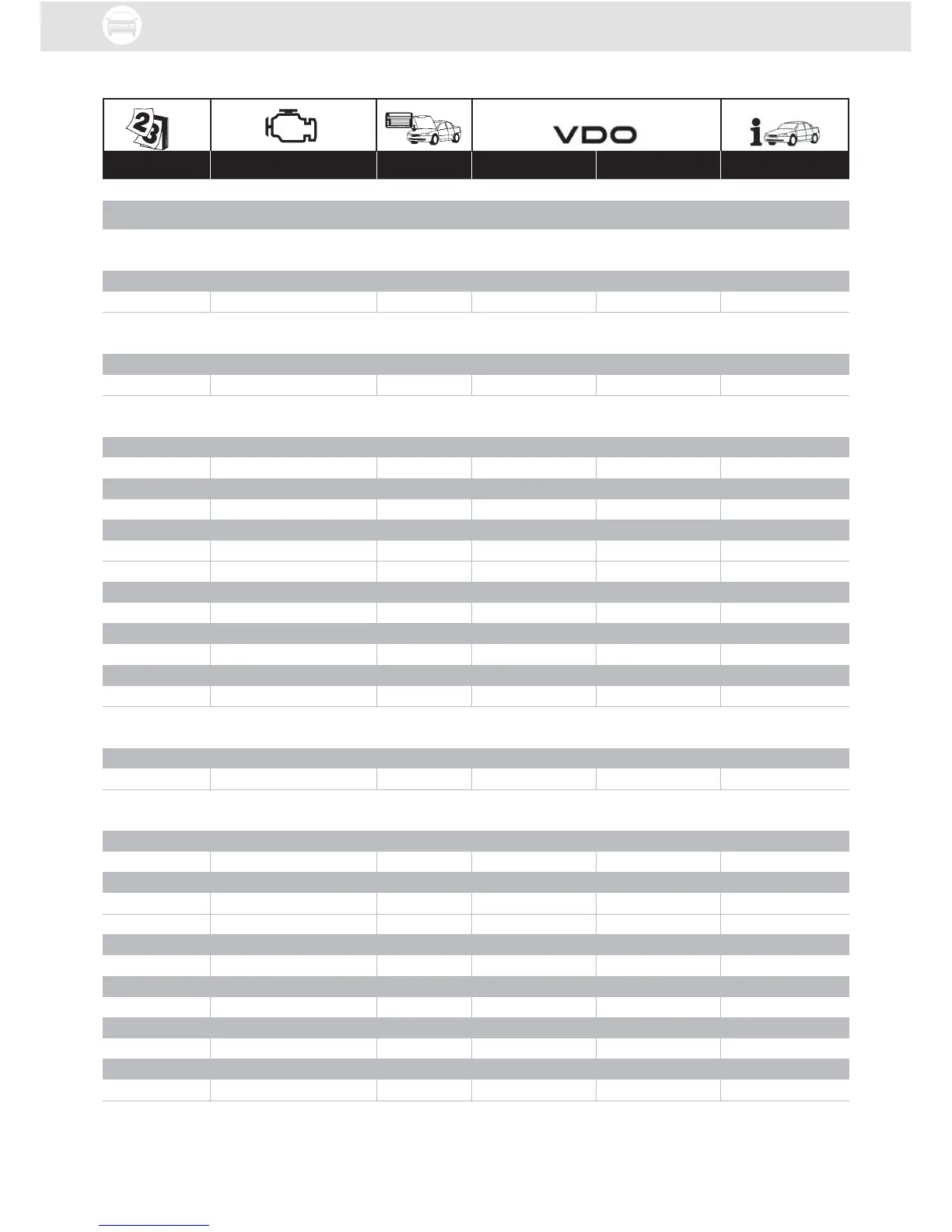 VDO